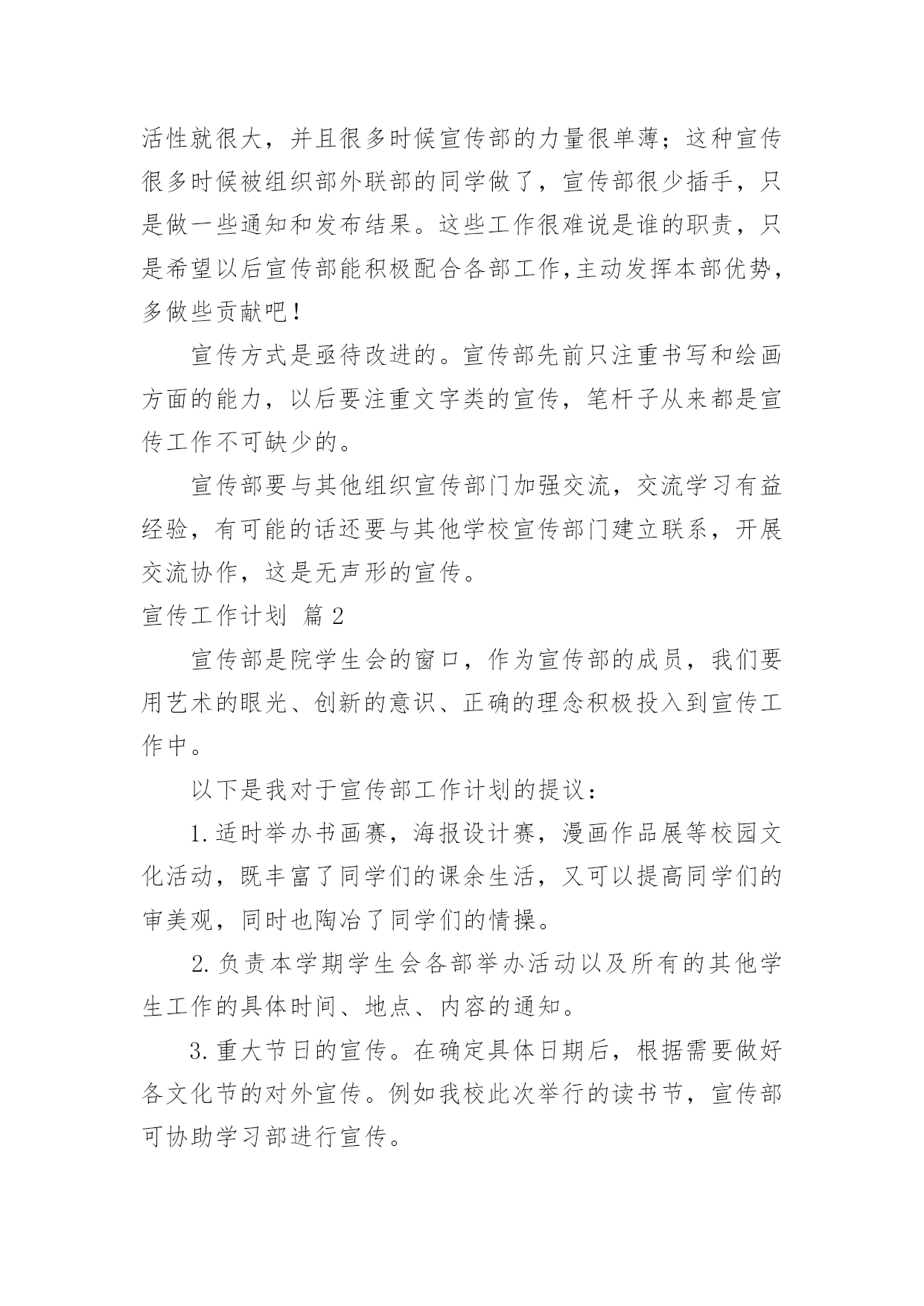 活性就很大，并且很多时候宣传部的力量很单薄；这种宣传很多时候被组织部外联部的同学做了，宣传部很少插手，只是做一些通知和发布结果。这些工作很难说是谁的职责，只是希望以后宣传部能积极配合各部工作,主动发挥本部优势，多做些贡献吧！

宣传方式是亟待改进的。宣传部先前只注重书写和绘画方面的能力，以后要注重文字类的宣传，笔杆子从来都是宣传工作不可缺少的。

宣传部要与其他组织宣传部门加强交流，交流学习有益经验，有可能的话还要与其他学校宣传部门建立联系，开展交流协作，这是无声形的宣传。

宣传工作计划 篇2

宣传部是院学生会的窗口，作为宣传部的成员，我们要用艺术的眼光、创新的意识、正确的理念积极投入到宣传工作中。

以下是我对于宣传部工作计划的提议：

1.适时举办书画赛，海报设计赛，漫画作品展等校园文化活动，既丰富了同学们的课余生活，又可以提高同学们的审美观，同时也陶冶了同学们的情操。

2.负责本学期学生会各部举办活动以及所有的其他学生工作的具体时间、地点、内容的通知。

3.重大节日的宣传。在确定具体日期后，根据需要做好各文化节的对外宣传。例如我校此次举行的读书节，宣传部可协助学习部进行宣传。